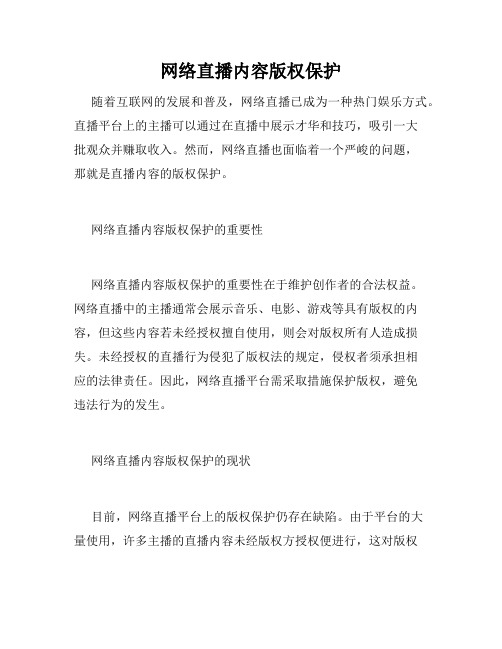 网络直播内容版权保护

随着互联网的发展和普及，网络直播已成为一种热门娱乐方式。直播平台上的主播可以通过在直播中展示才华和技巧，吸引一大批观众并赚取收入。然而，网络直播也面临着一个严峻的问题，那就是直播内容的版权保护。

网络直播内容版权保护的重要性

网络直播内容版权保护的重要性在于维护创作者的合法权益。网络直播中的主播通常会展示音乐、电影、游戏等具有版权的内容，但这些内容若未经授权擅自使用，则会对版权所有人造成损失。未经授权的直播行为侵犯了版权法的规定，侵权者须承担相应的法律责任。因此，网络直播平台需采取措施保护版权，避免违法行为的发生。

网络直播内容版权保护的现状

目前，网络直播平台上的版权保护仍存在缺陷。由于平台的大量使用，许多主播的直播内容未经版权方授权便进行，这对版权